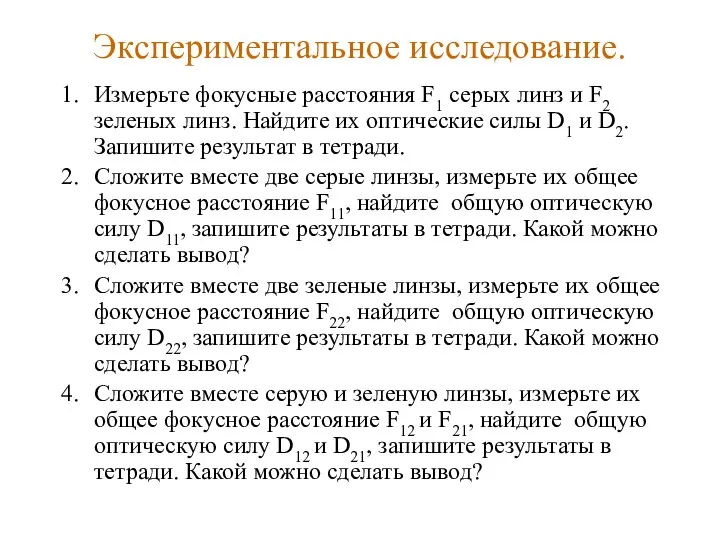 Экспериментальное исследование.

1. Измерьте фокусные расстояния $F_1$ серых линз и $F_2$ зеленых линз. Найдите их оптические силы $D_1$ и $D_2$. Запишите результат в тетради.

2. Сложите вместе две серые линзы, измерьте их общее фокусное расстояние $F_{11}$, найдите общую оптическую силу $D_{11}$, запишите результаты в тетради. Какой можно сделать вывод?

3. Сложите вместе две зеленые линзы, измерьте их общее фокусное расстояние $F_{22}$, найдите общую оптическую силу $D_{22}$, запишите результаты в тетради. Какой можно сделать вывод?

4. Сложите вместе серую и зеленую линзы, измерьте их общее фокусное расстояние $F_{12}$ и $F_{21}$, найдите общую оптическую силу $D_{12}$ и $D_{21}$, запишите результаты в тетради. Какой можно сделать вывод?